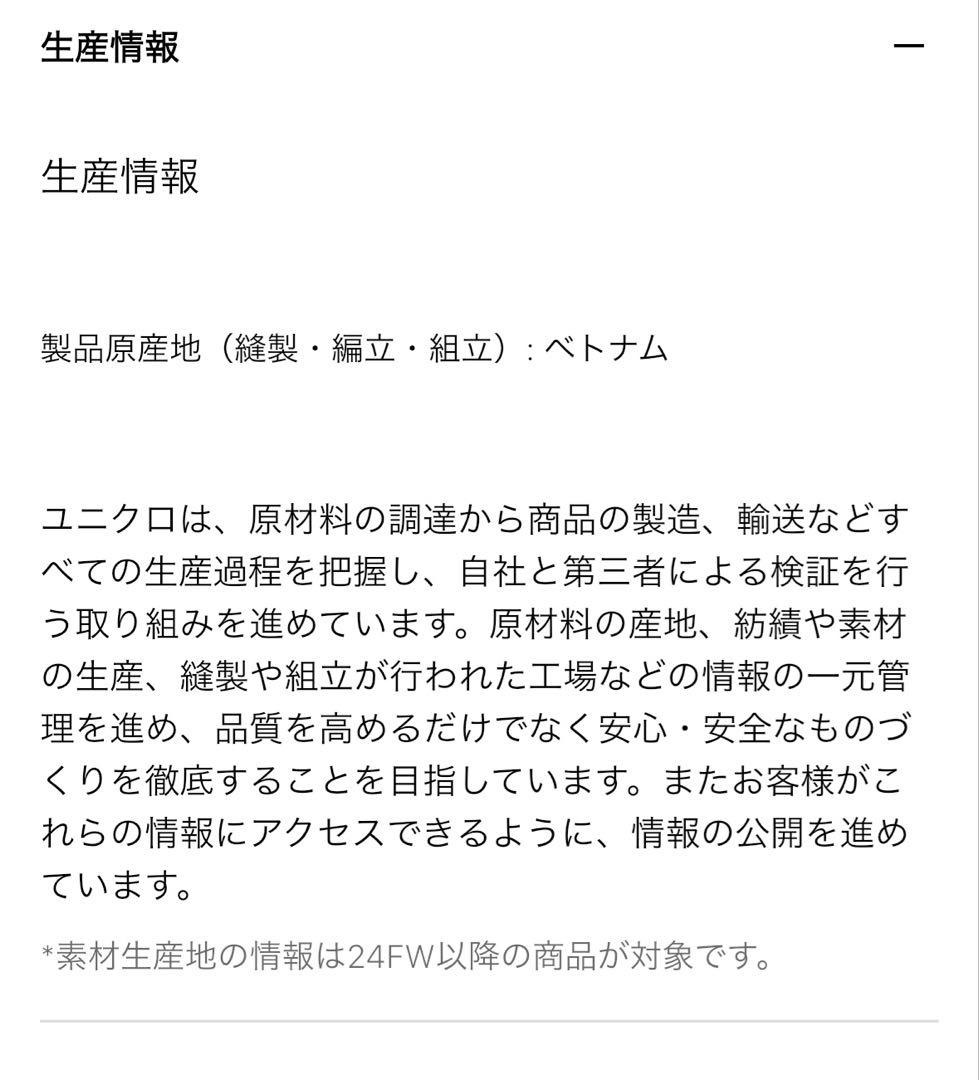 生産情報

—

生産情報

製品原産地（縫製・編立・組立）: ベトナム

ユニクロは、原材料の調達から商品の製造、輸送などすべての生産過程を把握し、自社と第三者による検証を行う取り組みを進めています。原材料の産地、紡績や素材の生産、縫製や組立が行われた工場などの情報の一元管理を進め、品質を高めるだけでなく安心・安全なものづくりを徹底することを目指しています。またお客様がこれらの情報にアクセスできるように、情報の公開を進めています。

*素材生産地の情報は24FW以降の商品が対象です。